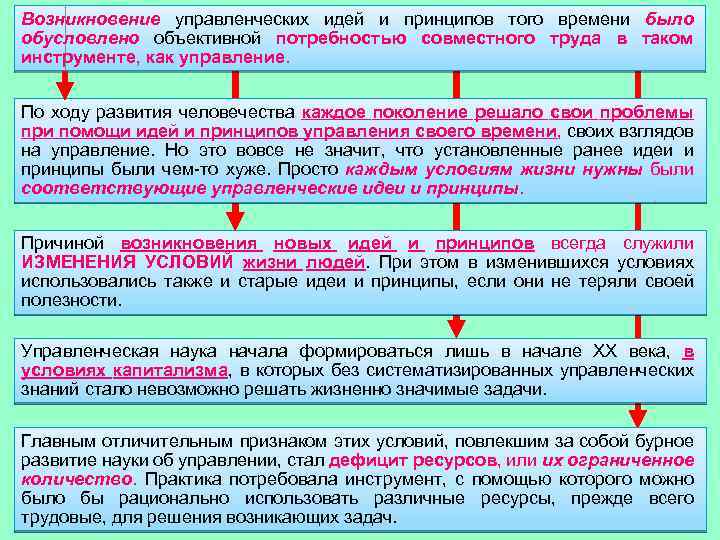 Возникновение управленческих идей и принципов того времени было обусловлено объективной потребностью совместного труда в таком инструменте, как управление.

По ходу развития человечества каждое поколение решало свои проблемы при помощи идей и принципов управления своего времени, своих взглядов на управление. Но это вовсе не значит, что установленные ранее идеи и принципы были чем-то хуже. Просто каждым условиям жизни нужны были соответствующие управленческие идеи и принципы.

Причиной возникновения новых идей и принципов всегда служили ИЗМЕНЕНИЯ УСЛОВИЙ жизни людей. При этом в изменившихся условиях использовались также и старые идеи и принципы, если они не теряли своей полезности.

Управленческая наука начала формироваться лишь в начале XX века, в условиях капитализма, в которых без систематизированных управленческих знаний стало невозможно решать жизненно значимые задачи.

Главным отличительным признаком этих условий, повлекшим за собой бурное развитие науки об управлении, стал дефицит ресурсов, или их ограниченное количество. Практика потребовала инструмент, с помощью которого можно было бы рационально использовать различные ресурсы, прежде всего трудовые, для решения возникающих задач.